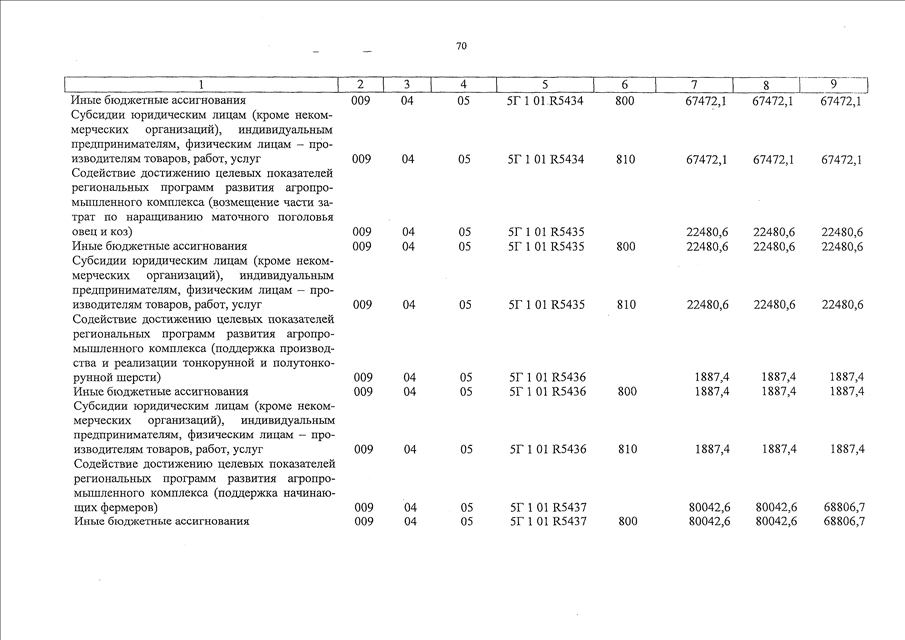 70

| 1 | 2 | 3 | 4 | 5 | 6 | 7 | 8 | 9 |
|---|---|---|---|---|---|---|---|---|
| Иные бюджетные ассигнования | 009 | 04 | 05 | 5Г 1 01 R5434 | 800 | 67472,1 | 67472,1 | 67472,1 |
| Субсидии юридическим лицам (кроме некоммерческих организаций), индивидуальным предпринимателям, физическим лицам – производителям товаров, работ, услуг | 009 | 04 | 05 | 5Г 1 01 R5434 | 810 | 67472,1 | 67472,1 | 67472,1 |
| Содействие достижению целевых показателей региональных программ развития агропромышленного комплекса (возмещение части затрат по наращиванию маточного поголовья овец и коз) | 009 | 04 | 05 | 5Г 1 01 R5435 | | 22480,6 | 22480,6 | 22480,6 |
| Иные бюджетные ассигнования | 009 | 04 | 05 | 5Г 1 01 R5435 | 800 | 22480,6 | 22480,6 | 22480,6 |
| Субсидии юридическим лицам (кроме некоммерческих организаций), индивидуальным предпринимателям, физическим лицам – производителям товаров, работ, услуг | 009 | 04 | 05 | 5Г 1 01 R5435 | 810 | 22480,6 | 22480,6 | 22480,6 |
| Содействие достижению целевых показателей региональных программ развития агропромышленного комплекса (поддержка производства и реализации тонкорунной и полутонкорунной шерсти) | 009 | 04 | 05 | 5Г 1 01 R5436 | | 1887,4 | 1887,4 | 1887,4 |
| Иные бюджетные ассигнования | 009 | 04 | 05 | 5Г 1 01 R5436 | 800 | 1887,4 | 1887,4 | 1887,4 |
| Субсидии юридическим лицам (кроме некоммерческих организаций), индивидуальным предпринимателям, физическим лицам – производителям товаров, работ, услуг | 009 | 04 | 05 | 5Г 1 01 R5436 | 810 | 1887,4 | 1887,4 | 1887,4 |
| Содействие достижению целевых показателей региональных программ развития агропромышленного комплекса (поддержка начинающих фермеров) | 009 | 04 | 05 | 5Г 1 01 R5437 | | 80042,6 | 80042,6 | 68806,7 |
| Иные бюджетные ассигнования | 009 | 04 | 05 | 5Г 1 01 R5437 | 800 | 80042,6 | 80042,6 | 68806,7 |